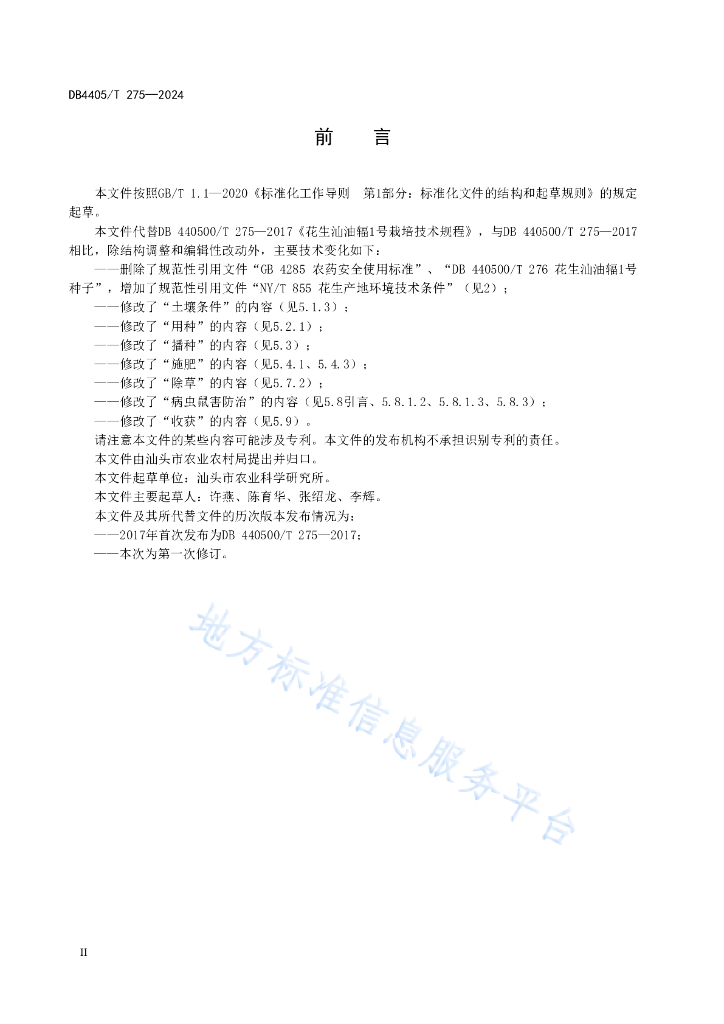 DB4405/T 275—2024

前　言

本文件按照GB/T 1.1—2020《标准化工作导则　第1部分：标准化文件的结构和起草规则》的规定起草。

本文件代替DB 440500/T 275—2017《花生汕油辐1号栽培技术规程》，与DB 440500/T 275—2017相比，除结构调整和编辑性改动外，主要技术变化如下：

——删除了规范性引用文件“GB 4285 农药安全使用标准”、“DB 440500/T 276 花生汕油辐1号种子”，增加了规范性引用文件“NY/T 855 花生产地环境技术条件”（见2）；

——修改了“土壤条件”的内容（见5.1.3）；

——修改了“用种”的内容（见5.2.1）；

——修改了“播种”的内容（见5.3）；

——修改了“施肥”的内容（见5.4.1、5.4.3）；

——修改了“除草”的内容（见5.7.2）；

——修改了“病虫鼠害防治”的内容（见5.8引言、5.8.1.2、5.8.1.3、5.8.3）；

——修改了“收获”的内容（见5.9）。

请注意本文件的某些内容可能涉及专利。本文件的发布机构不承担识别专利的责任。

本文件由汕头市农业农村局提出并归口。

本文件起草单位：汕头市农业科学研究所。

本文件主要起草人：许燕、陈育华、张绍龙、李辉。

本文件及其所代替文件的历次版本发布情况为：

——2017年首次发布为DB 440500/T 275—2017；

——本次为第一次修订。

地方标准信息服务平台

II